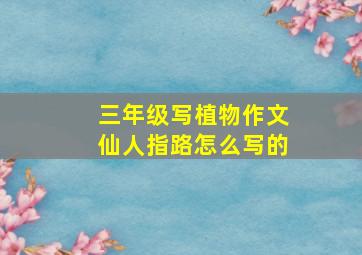 三年级写植物作文
仙人指路怎么写的